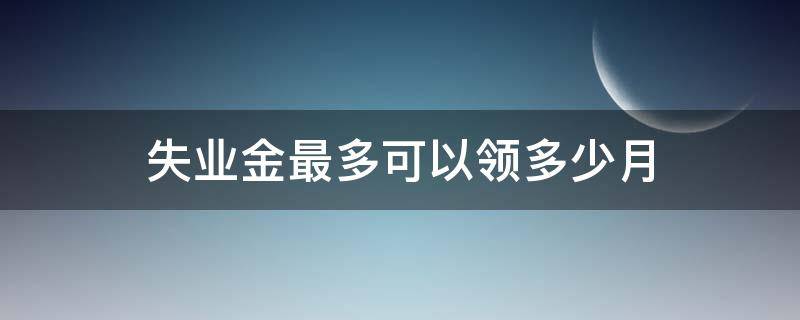 失业金最多可以领多少月